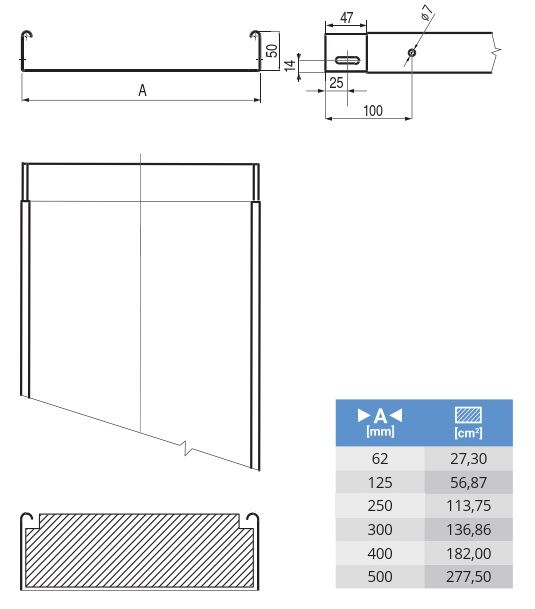 50

A

47

ø7

14

25

100

| ►A◄ [mm] | [cm²] |
|---|---|
| 62 | 27,30 |
| 125 | 56,87 |
| 250 | 113,75 |
| 300 | 136,86 |
| 400 | 182,00 |
| 500 | 277,50 |